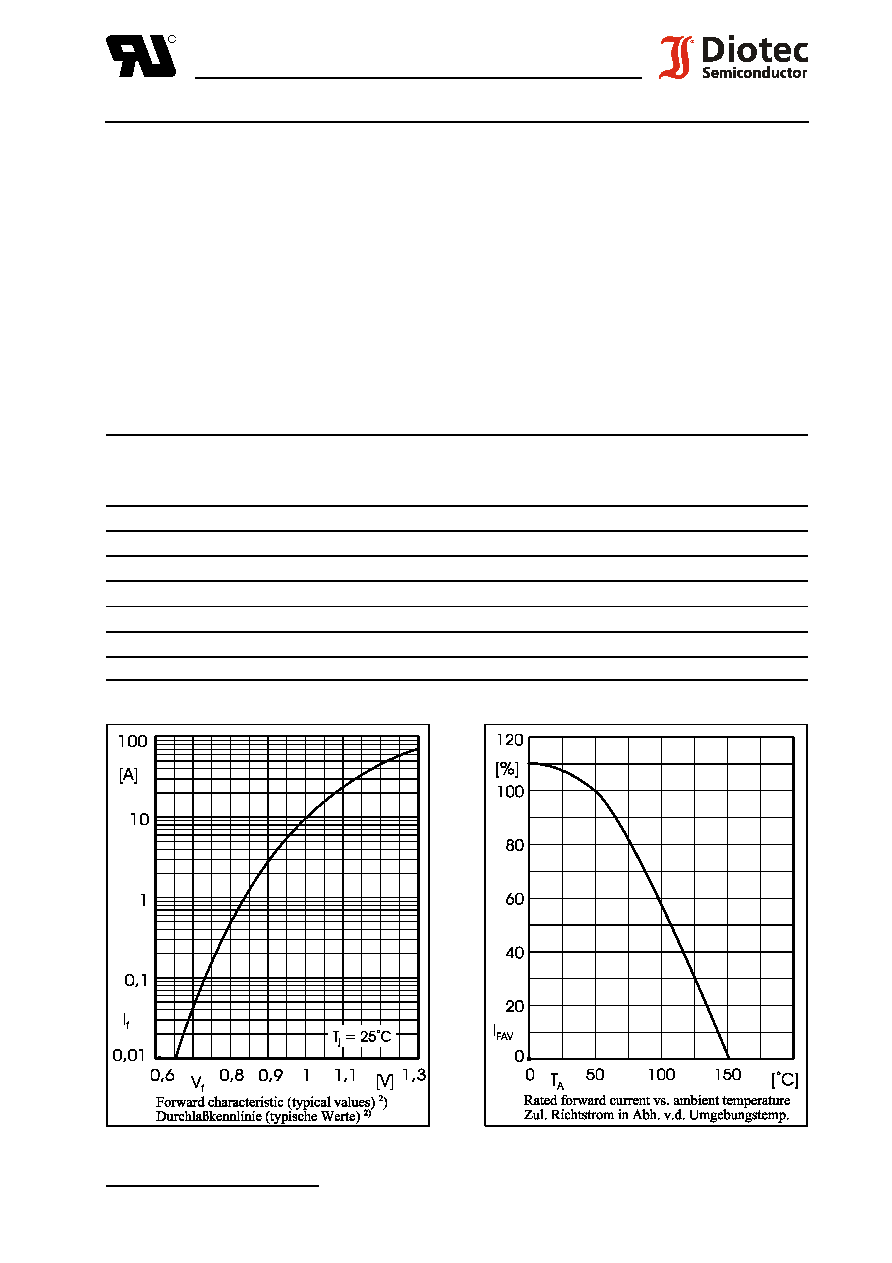 Diotec
Semiconductor

100
[A]
10
1
0,1
$I_f$
0,01
$T_j = 25°C$
0,6 $V_f$ 0,8 0,9 1 1,1 [V] 1,3
Forward characteristic (typical values) $^{2)}$
Durchlaßkennlinie (typische Werte) $^{2)}$

120
[%]
100
80
60
40
20
$I_{FAV}$
0
0 $T_A$ 50 100 150 [°C]
Rated forward current vs. ambient temperature
Zul. Richtstrom in Abh. v.d. Umgebungstemp.